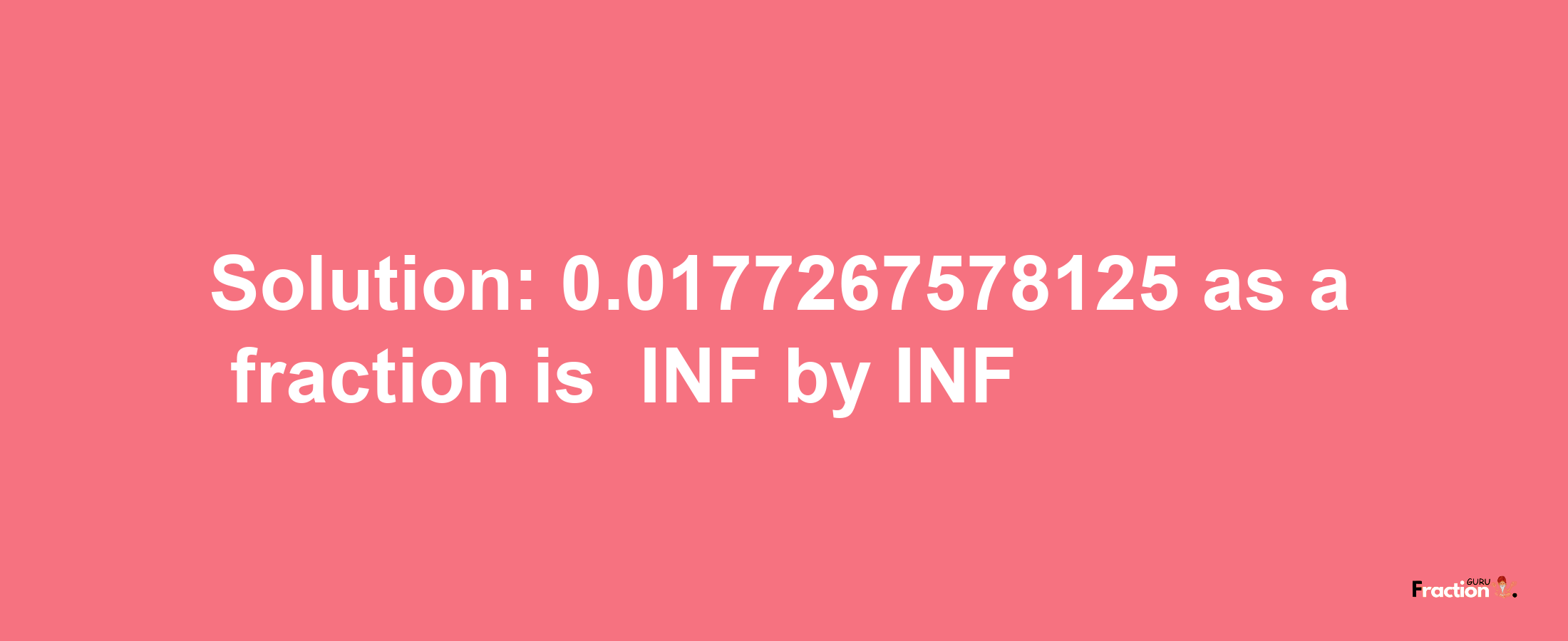 Solution: 0.0177267578125 as a fraction is INF by INF

Fraction GURU